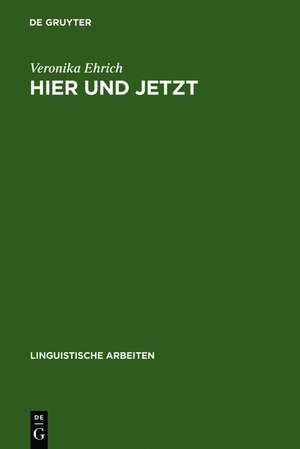 DE GRUYTER

Veronika Ehrich
HIER UND JETZT

LINGUISTISCHE ARBEITEN

DE
G